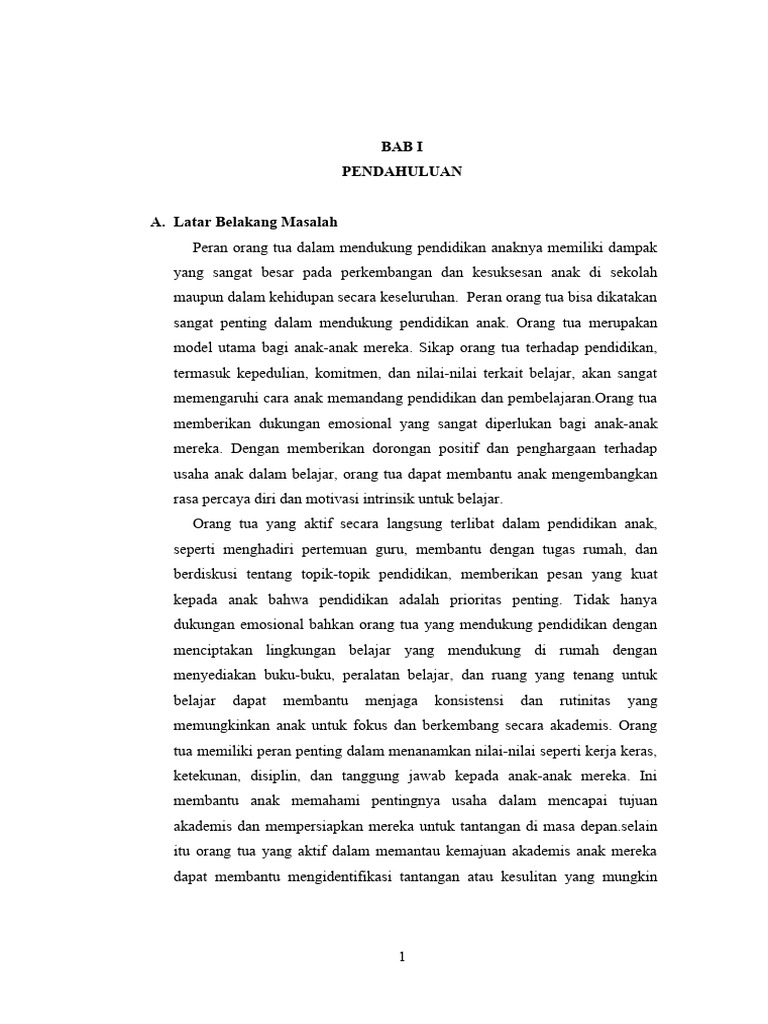 BAB I
PENDAHULUAN

A. Latar Belakang Masalah

Peran orang tua dalam mendukung pendidikan anaknya memiliki dampak yang sangat besar pada perkembangan dan kesuksesan anak di sekolah maupun dalam kehidupan secara keseluruhan. Peran orang tua bisa dikatakan sangat penting dalam mendukung pendidikan anak. Orang tua merupakan model utama bagi anak-anak mereka. Sikap orang tua terhadap pendidikan, termasuk kepedulian, komitmen, dan nilai-nilai terkait belajar, akan sangat memengaruhi cara anak memandang pendidikan dan pembelajaran.Orang tua memberikan dukungan emosional yang sangat diperlukan bagi anak-anak mereka. Dengan memberikan dorongan positif dan penghargaan terhadap usaha anak dalam belajar, orang tua dapat membantu anak mengembangkan rasa percaya diri dan motivasi intrinsik untuk belajar.

Orang tua yang aktif secara langsung terlibat dalam pendidikan anak, seperti menghadiri pertemuan guru, membantu dengan tugas rumah, dan berdiskusi tentang topik-topik pendidikan, memberikan pesan yang kuat kepada anak bahwa pendidikan adalah prioritas penting. Tidak hanya dukungan emosional bahkan orang tua yang mendukung pendidikan dengan menciptakan lingkungan belajar yang mendukung di rumah dengan menyediakan buku-buku, peralatan belajar, dan ruang yang tenang untuk belajar dapat membantu menjaga konsistensi dan rutinitas yang memungkinkan anak untuk fokus dan berkembang secara akademis. Orang tua memiliki peran penting dalam menanamkan nilai-nilai seperti kerja keras, ketekunan, disiplin, dan tanggung jawab kepada anak-anak mereka. Ini membantu anak memahami pentingnya usaha dalam mencapai tujuan akademis dan mempersiapkan mereka untuk tantangan di masa depan.selain itu orang tua yang aktif dalam memantau kemajuan akademis anak mereka dapat membantu mengidentifikasi tantangan atau kesulitan yang mungkin

1